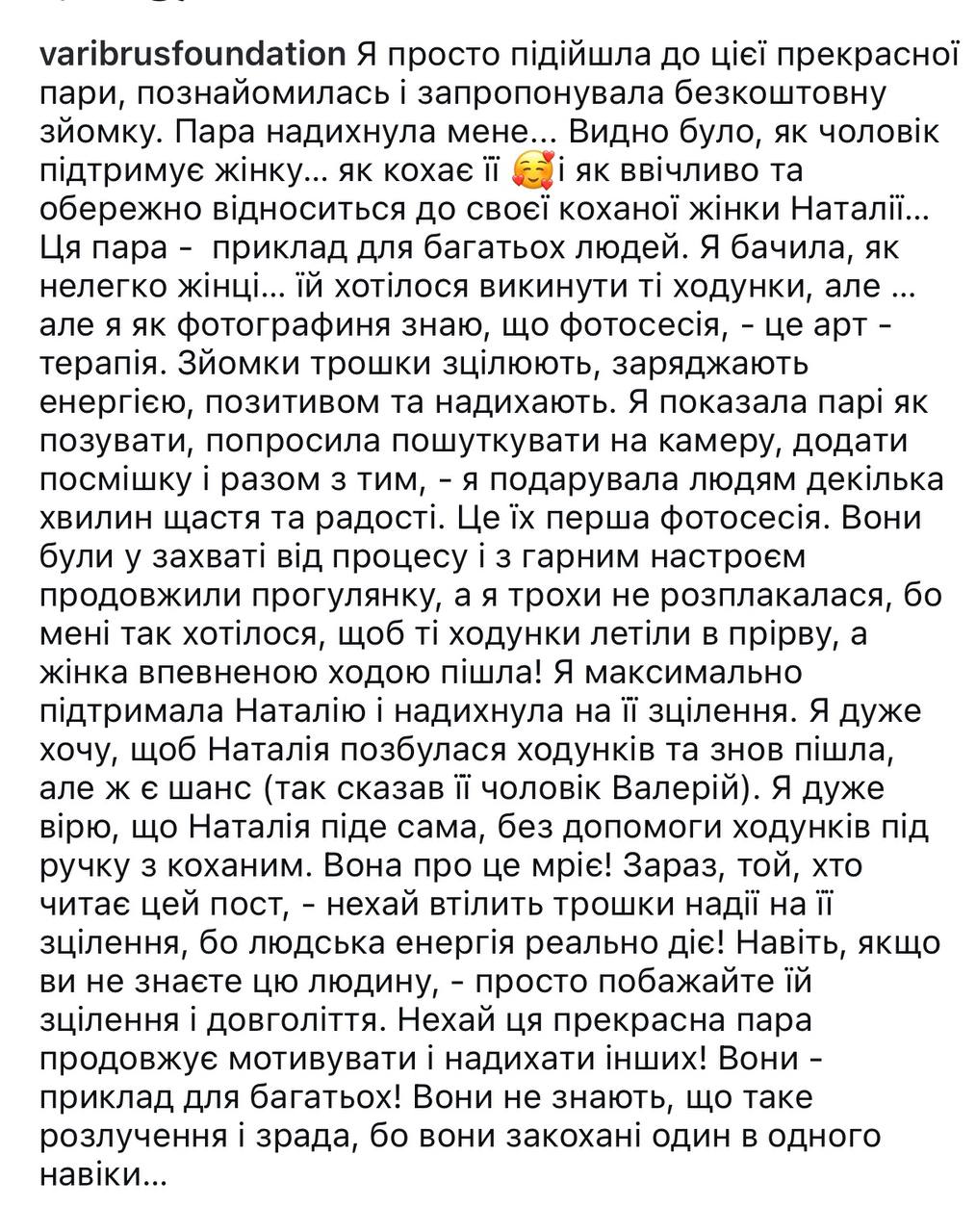 varibrusfoundation Я просто підійшла до цієї прекрасної пари, познайомилась і запропонувала безкоштовну зйомку. Пара надихнула мене... Видно було, як чоловік підтримує жінку... як кохає її 🥰і як ввічливо та обережно відноситься до своєї коханої жінки Наталії... Ця пара -  приклад для багатьох людей. Я бачила, як нелегко жінці... їй хотілося викинути ті ходунки, але ... але я як фотографиня знаю, що фотосесія, - це арт - терапія. Зйомки трошки зцілюють, заряджають енергією, позитивом та надихають. Я показала парі як позувати, попросила пошуткувати на камеру, додати посмішку і разом з тим, - я подарувала людям декілька хвилин щастя та радості. Це їх перша фотосесія. Вони були у захваті від процесу і з гарним настроєм продовжили прогулянку, а я трохи не розплакалася, бо мені так хотілося, щоб ті ходунки летіли в прірву, а жінка впевненою ходою пішла! Я максимально підтримала Наталію і надихнула на її зцілення. Я дуже хочу, щоб Наталія позбулася ходунків та знов пішла, але ж є шанс (так сказав її чоловік Валерій). Я дуже вірю, що Наталія піде сама, без допомоги ходунків під ручку з коханим. Вона про це мріє! Зараз, той, хто читає цей пост, - нехай втілить трошки надії на її зцілення, бо людська енергія реально діє! Навіть, якщо ви не знаєте цю людину, - просто побажайте їй зцілення і довголіття. Нехай ця прекрасна пара продовжує мотивувати і надихати інших! Вони - приклад для багатьох! Вони не знають, що таке розлучення і зрада, бо вони закохані один в одного навіки...